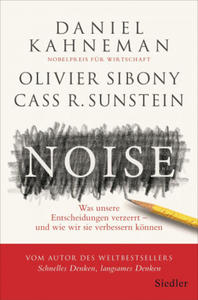 DANIEL KAHNEMAN
NOBELPREIS FÜR WIRTSCHAFT
OLIVIER SIBONY
CASS R. SUNSTEIN

NOISE

Was unsere Entscheidungen verzerrt – und wie wir sie verbessern können

VOM AUTOR DES WELTBESTSELLERS
Schnelles Denken, langsames Denken

Siedler